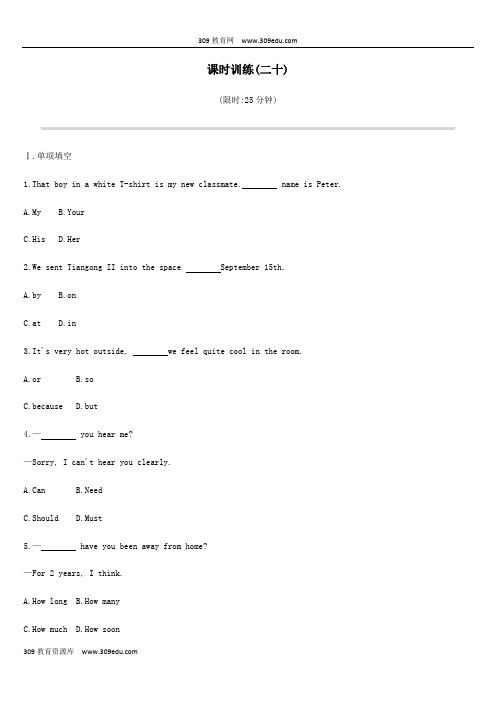 309 教育网 www.309edu.com

课时训练(二十)

(限时:25 分钟)

Ⅰ.单项填空

1.That boy in a white T-shirt is my new classmate.________ name is Peter.

A.My B.Your

C.His D.Her

2.We sent Tiangong II into the space ________September 15th.

A.by B.on

C.at D.in

3.It's very hot outside, ________we feel quite cool in the room.

A.or B.so

C.because D.but

4.—________ you hear me?

—Sorry, I can't hear you clearly.

A.Can B.Need

C.Should D.Must

5.—________ have you been away from home?

—For 2 years, I think.

A.How long B.How many

C.How much D.How soon

309 教育资源库 www.309edu.com